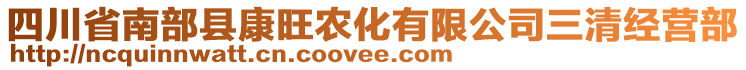 四川省南部县康旺农化有限公司三清经营部
http://ncquinnwatt.cn.coovee.com